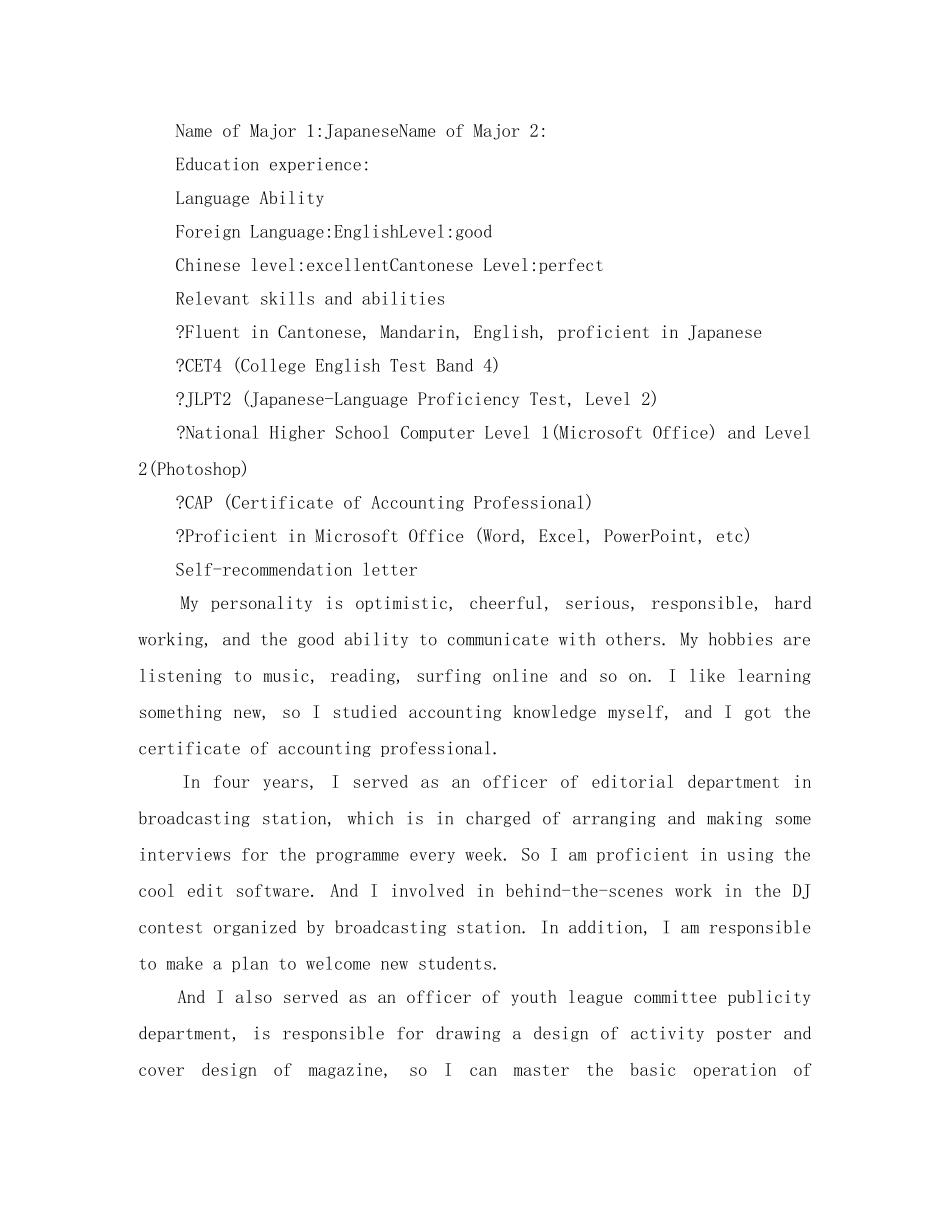 Name of Major 1:JapaneseName of Major 2:

Education experience:

Language Ability

Foreign Language:EnglishLevel:good

Chinese level:excellentCantonese Level:perfect

Relevant skills and abilities

?Fluent in Cantonese, Mandarin, English, proficient in Japanese

?CET4 (College English Test Band 4)

?JLPT2 (Japanese-Language Proficiency Test, Level 2)

?National Higher School Computer Level 1(Microsoft Office) and Level 2(Photoshop)

?CAP (Certificate of Accounting Professional)

?Proficient in Microsoft Office (Word, Excel, PowerPoint, etc)

Self-recommendation letter

My personality is optimistic, cheerful, serious, responsible, hard working, and the good ability to communicate with others. My hobbies are listening to music, reading, surfing online and so on. I like learning something new, so I studied accounting knowledge myself, and I got the certificate of accounting professional.

In four years, I served as an officer of editorial department in broadcasting station, which is in charged of arranging and making some interviews for the programme every week. So I am proficient in using the cool edit software. And I involved in behind-the-scenes work in the DJ contest organized by broadcasting station. In addition, I am responsible to make a plan to welcome new students.

And I also served as an officer of youth league committee publicity department, is responsible for drawing a design of activity poster and cover design of magazine, so I can master the basic operation of